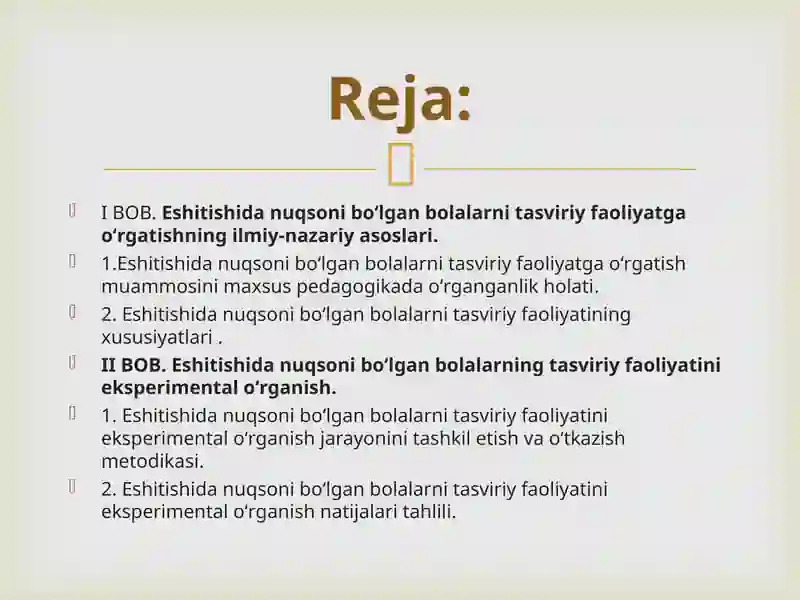 Reja:

I BOB. Eshitishida nuqsoni bo‘lgan bolalarni tasviriy faoliyatga o‘rgatishning ilmiy-nazariy asoslari.

1.Eshitishida nuqsoni bo‘lgan bolalarni tasviriy faoliyatga o‘rgatish muammosini maxsus pedagogikada o‘rganganlik holati.

2. Eshitishida nuqsoni bo‘lgan bolalarni tasviriy faoliyatining xususiyatlari .

II BOB. Eshitishida nuqsoni bo‘lgan bolalarning tasviriy faoliyatini eksperimental o‘rganish.

1. Eshitishida nuqsoni bo‘lgan bolalarni tasviriy faoliyatini eksperimental o‘rganish jarayonini tashkil etish va o‘tkazish metodikasi.

2. Eshitishida nuqsoni bo‘lgan bolalarni tasviriy faoliyatini eksperimental o‘rganish natijalari tahlili.